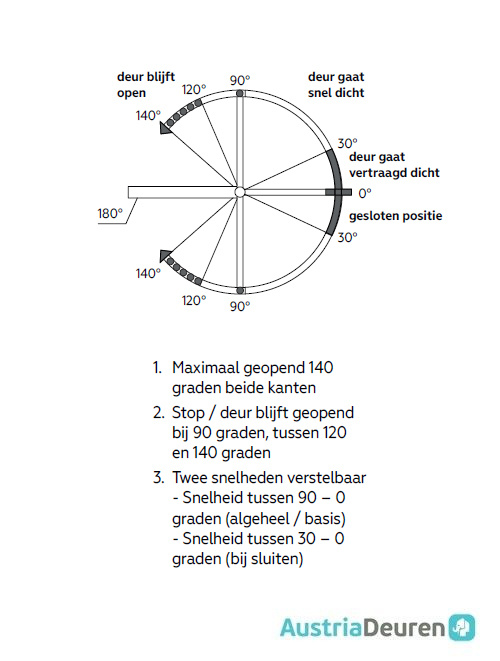 deur blijft open

120°

90°

deur gaat snel dicht

140°

30°

deur gaat vertraagd dicht

0°

180°

gesloten positie

30°

140°

120°

90°

1. Maximaal geopend 140 graden beide kanten
2. Stop / deur blijft geopend bij 90 graden, tussen 120 en 140 graden
3. Twee snelheden verstelbaar
- Snelheid tussen 90 – 0 graden (algeheel / basis)
- Snelheid tussen 30 – 0 graden (bij sluiten)

AustriaDeuren